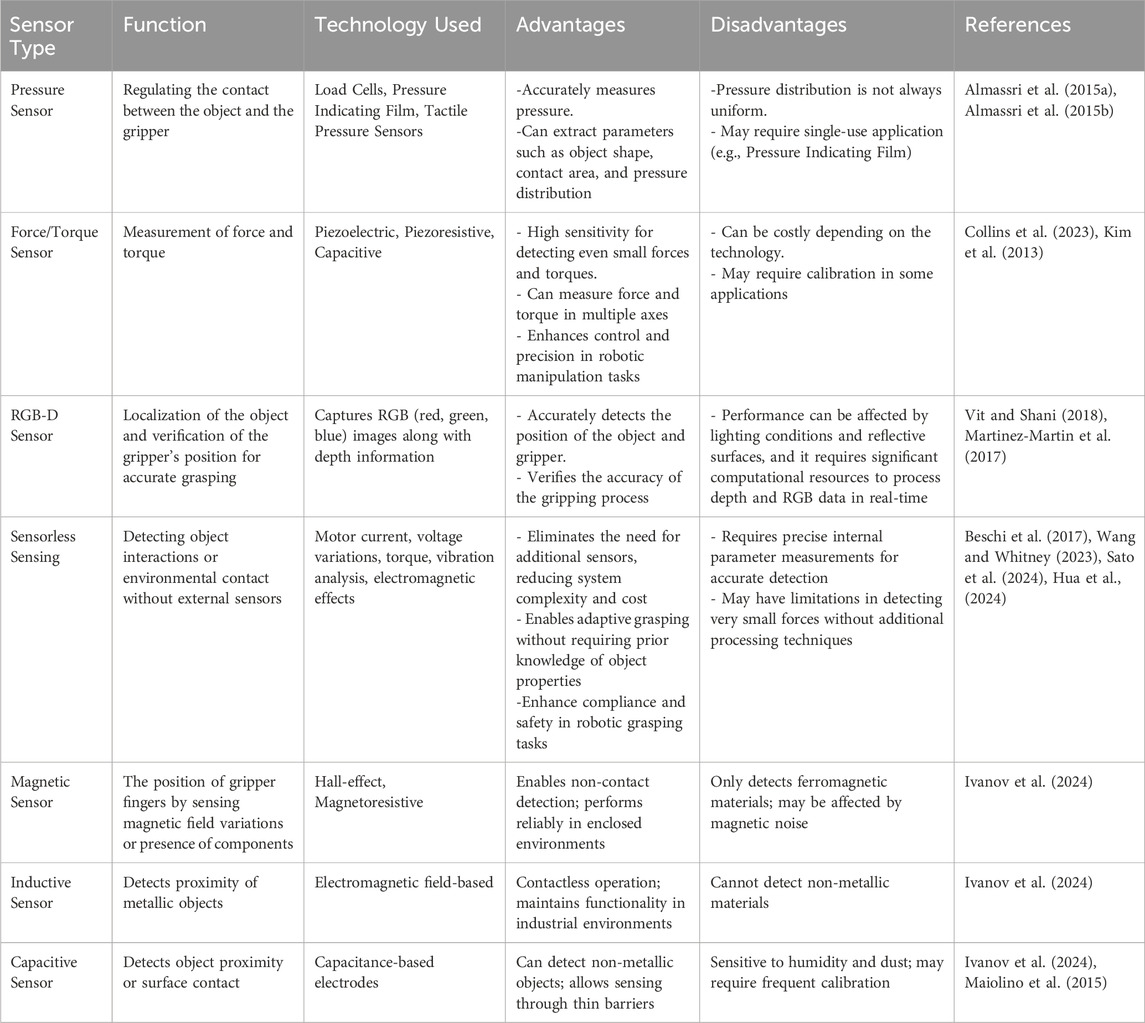 | Sensor Type | Function | Technology Used | Advantages | Disadvantages | References |
|---|---|---|---|---|---|
| Pressure Sensor | Regulating the contact between the object and the gripper | Load Cells, Pressure Indicating Film, Tactile Pressure Sensors | -Accurately measures pressure. -Can extract parameters such as object shape, contact area, and pressure distribution | -Pressure distribution is not always uniform. - May require single-use application (e.g., Pressure Indicating Film) | Almassri et al. (2015a), Almassri et al. (2015b) |
| Force/Torque Sensor | Measurement of force and torque | Piezoelectric, Piezoresistive, Capacitive | - High sensitivity for detecting even small forces and torques. - Can measure force and torque in multiple axes - Enhances control and precision in robotic manipulation tasks | - Can be costly depending on the technology. - May require calibration in some applications | Collins et al. (2023), Kim et al. (2013) |
| RGB-D Sensor | Localization of the object and verification of the gripper's position for accurate grasping | Captures RGB (red, green, blue) images along with depth information | - Accurately detects the position of the object and gripper. - Verifies the accuracy of the gripping process | - Performance can be affected by lighting conditions and reflective surfaces, and it requires significant computational resources to process depth and RGB data in real-time | Vit and Shani (2018), Martinez-Martin et al. (2017) |
| Sensorless Sensing | Detecting object interactions or environmental contact without external sensors | Motor current, voltage variations, torque, vibration analysis, electromagnetic effects | - Eliminates the need for additional sensors, reducing system complexity and cost - Enables adaptive grasping without requiring prior knowledge of object properties -Enhance compliance and safety in robotic grasping tasks | - Requires precise internal parameter measurements for accurate detection - May have limitations in detecting very small forces without additional processing techniques | Beschi et al. (2017), Wang and Whitney (2023), Sato et al. (2024), Hua et al., (2024) |
| Magnetic Sensor | The position of gripper fingers by sensing magnetic field variations or presence of components | Hall-effect, Magnetoresistive | Enables non-contact detection; performs reliably in enclosed environments | Only detects ferromagnetic materials; may be affected by magnetic noise | Ivanov et al. (2024) |
| Inductive Sensor | Detects proximity of metallic objects | Electromagnetic field-based | Contactless operation; maintains functionality in industrial environments | Cannot detect non-metallic materials | Ivanov et al. (2024) |
| Capacitive Sensor | Detects object proximity or surface contact | Capacitance-based electrodes | Can detect non-metallic objects; allows sensing through thin barriers | Sensitive to humidity and dust; may require frequent calibration | Ivanov et al. (2024), Maiolino et al. (2015) |